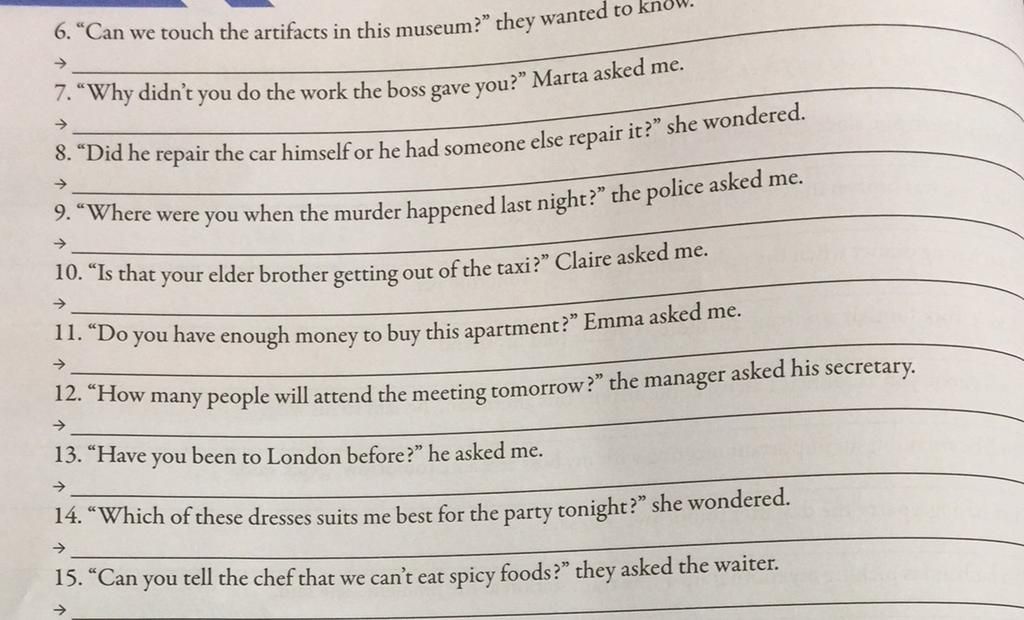 6. "Can we touch the artifacts in this museum?" they wanted to know.

→ ____

7. "Why didn't you do the work the boss gave you?" Marta asked me.

→ ____

8. "Did he repair the car himself or he had someone else repair it?" she wondered.

→ ____

9. "Where were you when the murder happened last night?" the police asked me.

→ ____

10. "Is that your elder brother getting out of the taxi?" Claire asked me.

→ ____

11. "Do you have enough money to buy this apartment?" Emma asked me.

→ ____

12. "How many people will attend the meeting tomorrow?" the manager asked his secretary.

→ ____

13. "Have you been to London before?" he asked me.

→ ____

14. "Which of these dresses suits me best for the party tonight?" she wondered.

→ ____

15. "Can you tell the chef that we can't eat spicy foods?" they asked the waiter.

→ ____